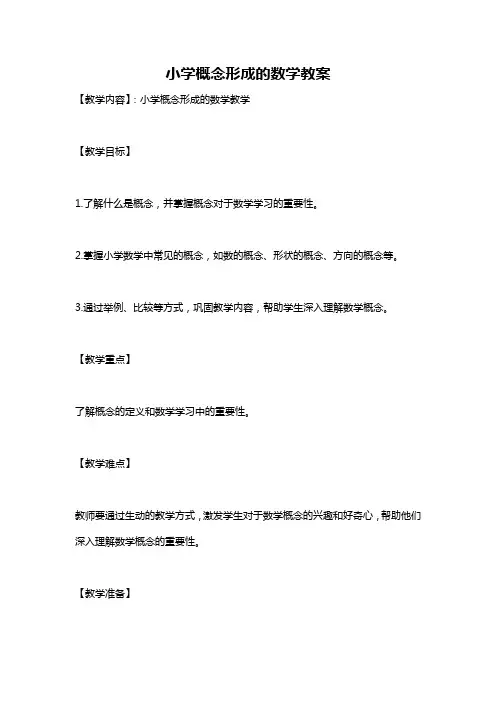 小学概念形成的数学教案

【教学内容】：小学概念形成的数学教学

【教学目标】

1.了解什么是概念，并掌握概念对于数学学习的重要性。

2.掌握小学数学中常见的概念，如数的概念、形状的概念、方向的概念等。

3.通过举例、比较等方式，巩固教学内容，帮助学生深入理解数学概念。

【教学重点】

了解概念的定义和数学学习中的重要性。

【教学难点】

教师要通过生动的教学方式，激发学生对于数学概念的兴趣和好奇心，帮助他们深入理解数学概念的重要性。

【教学准备】